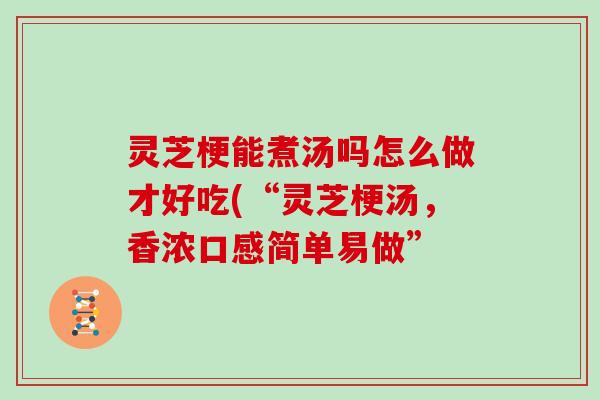 灵芝梗能煮汤吗怎么做才好吃(“灵芝梗汤，香浓口感简单易做”